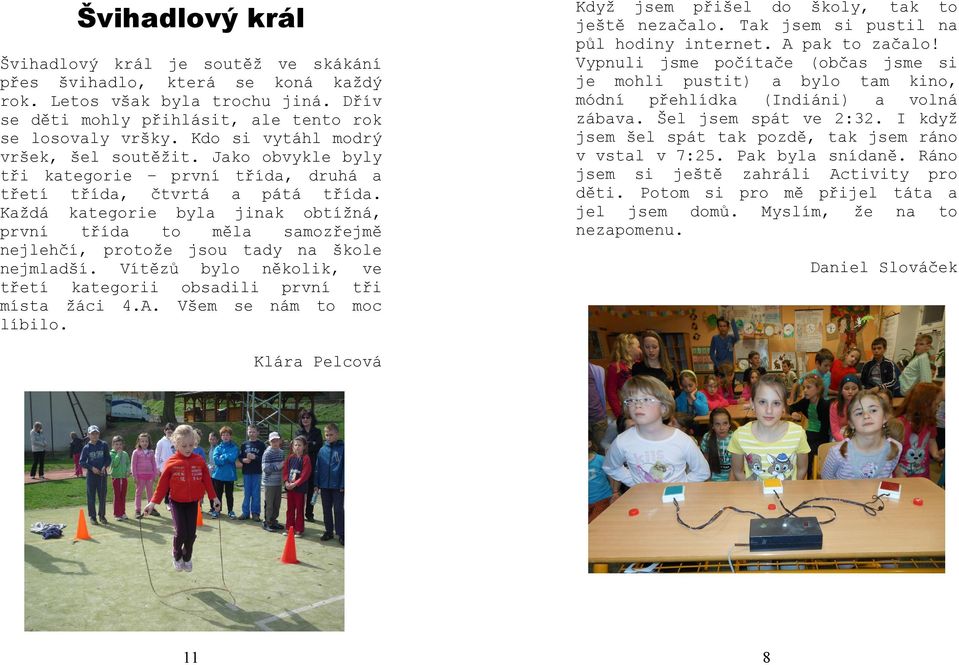 Švihadlový král

Švihadlový král je soutěž ve skákání přes švihadlo, která se koná každý rok. Letos však byla trochu jiná. Dřív se děti mohly přihlásit, ale tento rok se losovaly vršky. Kdo si vytáhl modrý vršek, šel soutěžit. Jako obvykle byly tři kategorie – první třída, druhá a třetí třída, čtvrtá a pátá třída. Každá kategorie byla jinak obtížná, první třída to měla samozřejmě nejlehčí, protože jsou tady na škole nejmladší. Vítězů bylo několik, ve třetí kategorii obsadili první tři místa žáci 4.A. Všem se nám to moc líbilo.

Klára Pelcová

11

Když jsem přišel do školy, tak to ještě nezačalo. Tak jsem si pustil na půl hodiny internet. A pak to začalo! Vypnuli jsme počítače (občas jsme si je mohli pustit) a bylo tam kino, módní přehlídka (Indiáni) a volná zábava. Šel jsem spát ve 2:32. I když jsem šel spát tak pozdě, tak jsem ráno v vstal v 7:25. Pak byla snídaně. Ráno jsem si ještě zahráli Activity pro děti. Potom si pro mě přijel táta a jel jsem domů. Myslím, že na to nezapomenu.

Daniel Slováček

8